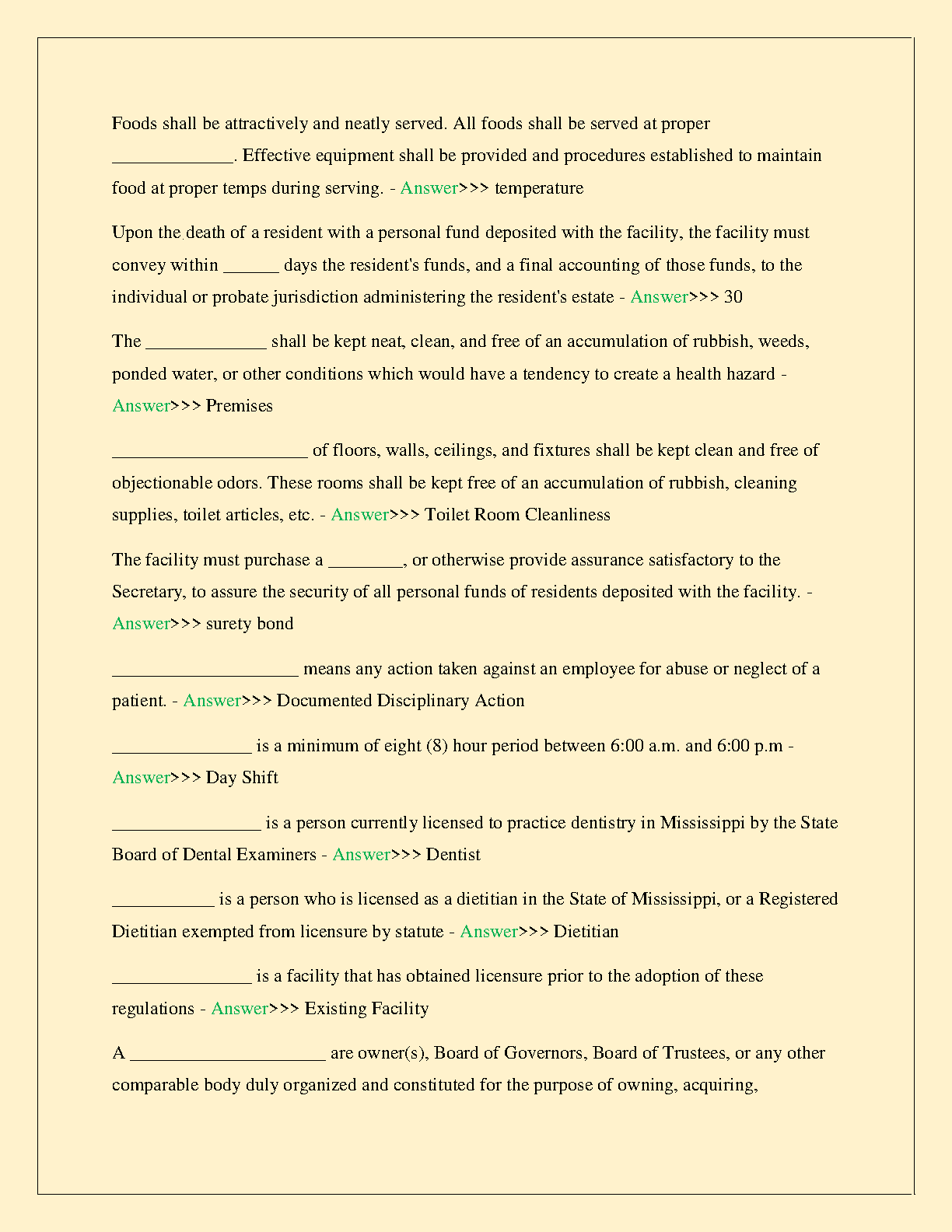 Foods shall be attractively and neatly served. All foods shall be served at proper _____________. Effective equipment shall be provided and procedures established to maintain food at proper temps during serving. - Answer>>> temperature

Upon the death of a resident with a personal fund deposited with the facility, the facility must convey within ______ days the resident's funds, and a final accounting of those funds, to the individual or probate jurisdiction administering the resident's estate - Answer>>> 30

The _____________ shall be kept neat, clean, and free of an accumulation of rubbish, weeds, ponded water, or other conditions which would have a tendency to create a health hazard - Answer>>> Premises

_____________________ of floors, walls, ceilings, and fixtures shall be kept clean and free of objectionable odors. These rooms shall be kept free of an accumulation of rubbish, cleaning supplies, toilet articles, etc. - Answer>>> Toilet Room Cleanliness

The facility must purchase a ________, or otherwise provide assurance satisfactory to the Secretary, to assure the security of all personal funds of residents deposited with the facility. - Answer>>> surety bond

____________________ means any action taken against an employee for abuse or neglect of a patient. - Answer>>> Documented Disciplinary Action

_______________ is a minimum of eight (8) hour period between 6:00 a.m. and 6:00 p.m - Answer>>> Day Shift

________________ is a person currently licensed to practice dentistry in Mississippi by the State Board of Dental Examiners - Answer>>> Dentist

___________ is a person who is licensed as a dietitian in the State of Mississippi, or a Registered Dietitian exempted from licensure by statute - Answer>>> Dietitian

_______________ is a facility that has obtained licensure prior to the adoption of these regulations - Answer>>> Existing Facility

A _____________________ are owner(s), Board of Governors, Board of Trustees, or any other comparable body duly organized and constituted for the purpose of owning, acquiring,